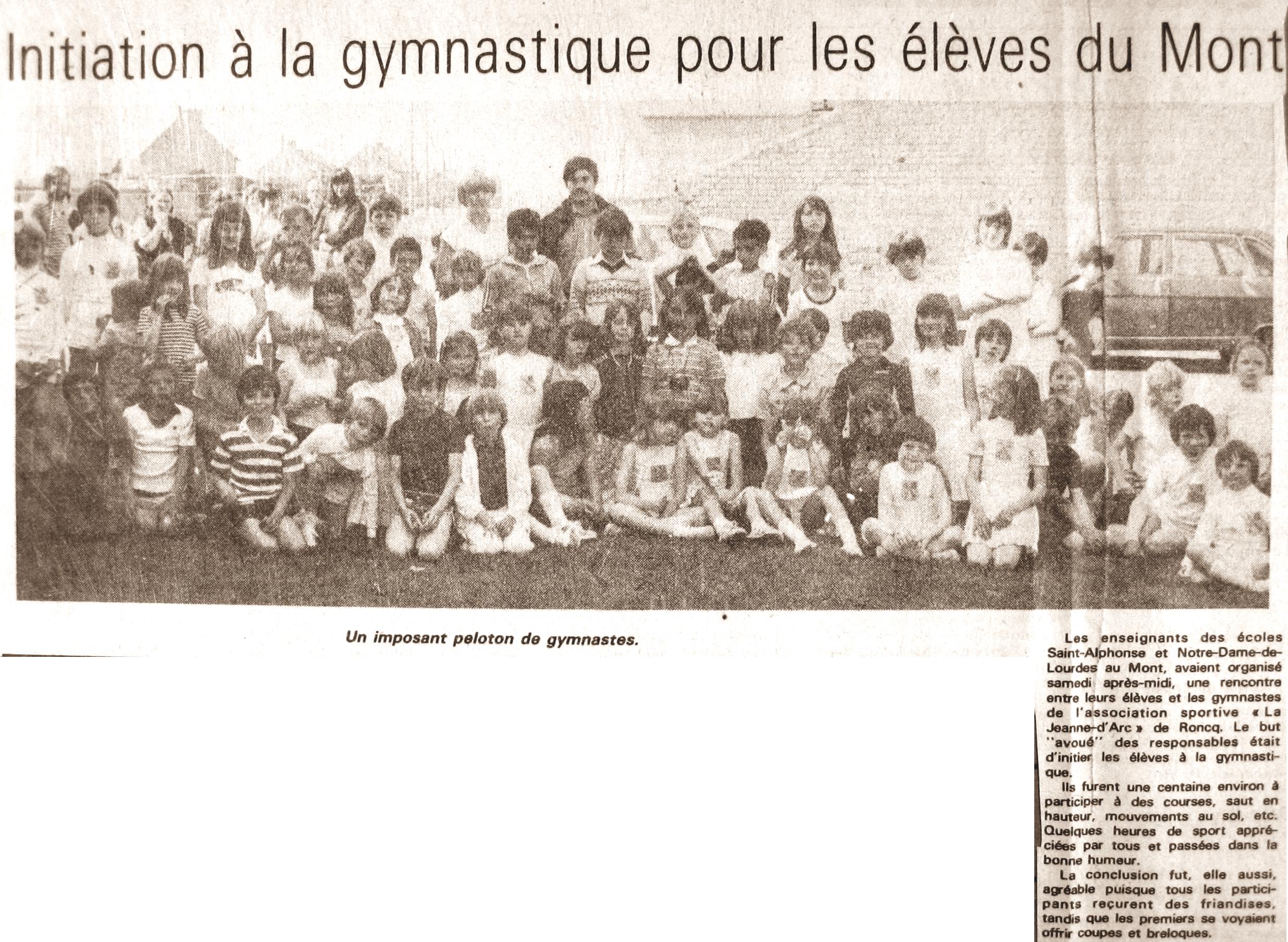 Initiation à la gymnastique pour les élèves du Mont

Un imposant peloton de gymnastes.

Les enseignants des écoles Saint-Alphonse et Notre-Dame-de-Lourdes au Mont, avaient organisé samedi après-midi, une rencontre entre leurs élèves et les gymnastes de l'association sportive « La Jeanne-d'Arc » de Roncq. Le but "avoué" des responsables était d'initier les élèves à la gymnastique.

Ils furent une centaine environ à participer à des courses, saut en hauteur, mouvements au sol, etc. Quelques heures de sport appréciées par tous et passées dans la bonne humeur.

La conclusion fut, elle aussi, agréable puisque tous les participants reçurent des friandises, tandis que les premiers se voyaient offrir coupes et breloques.